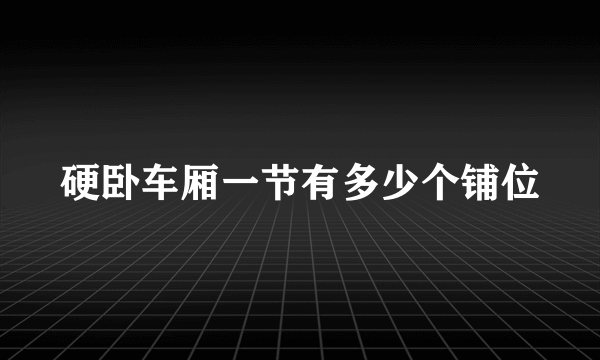 硬卧车厢一节有多少个铺位